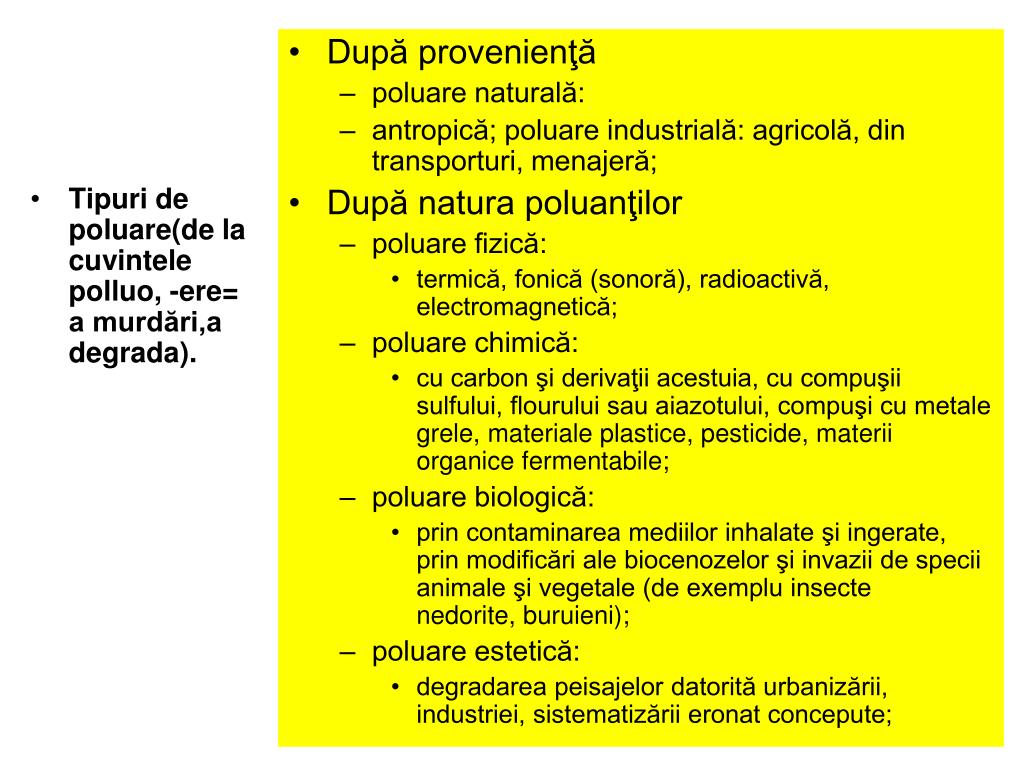 • Tipuri de poluare(de la cuvintele polluo, -ere= a murdări,a degrada).

• După provenienţă
– poluare naturală:
– antropică; poluare industrială: agricolă, din transporturi, menajeră;
• După natura poluanţilor
– poluare fizică:
• termică, fonică (sonoră), radioactivă, electromagnetică;
– poluare chimică:
• cu carbon şi derivaţii acestuia, cu compuşii sulfului, flourului sau aiazotului, compuşi cu metale grele, materiale plastice, pesticide, materii organice fermentabile;
– poluare biologică:
• prin contaminarea mediilor inhalate şi ingerate, prin modificări ale biocenozelor şi invazii de specii animale şi vegetale (de exemplu insecte nedorite, buruieni);
– poluare estetică:
• degradarea peisajelor datorită urbanizării, industriei, sistematizării eronat concepute;